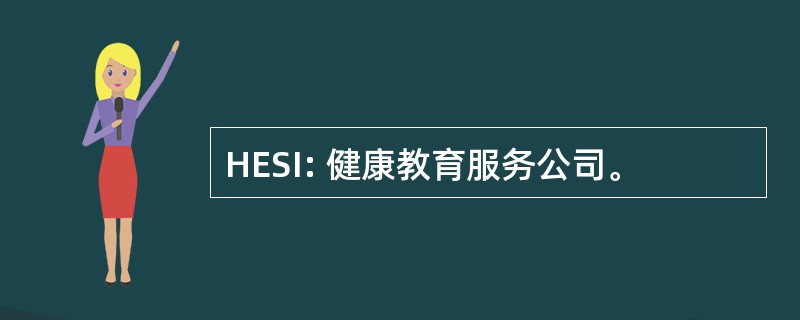 HESI: 健康教育服务公司。